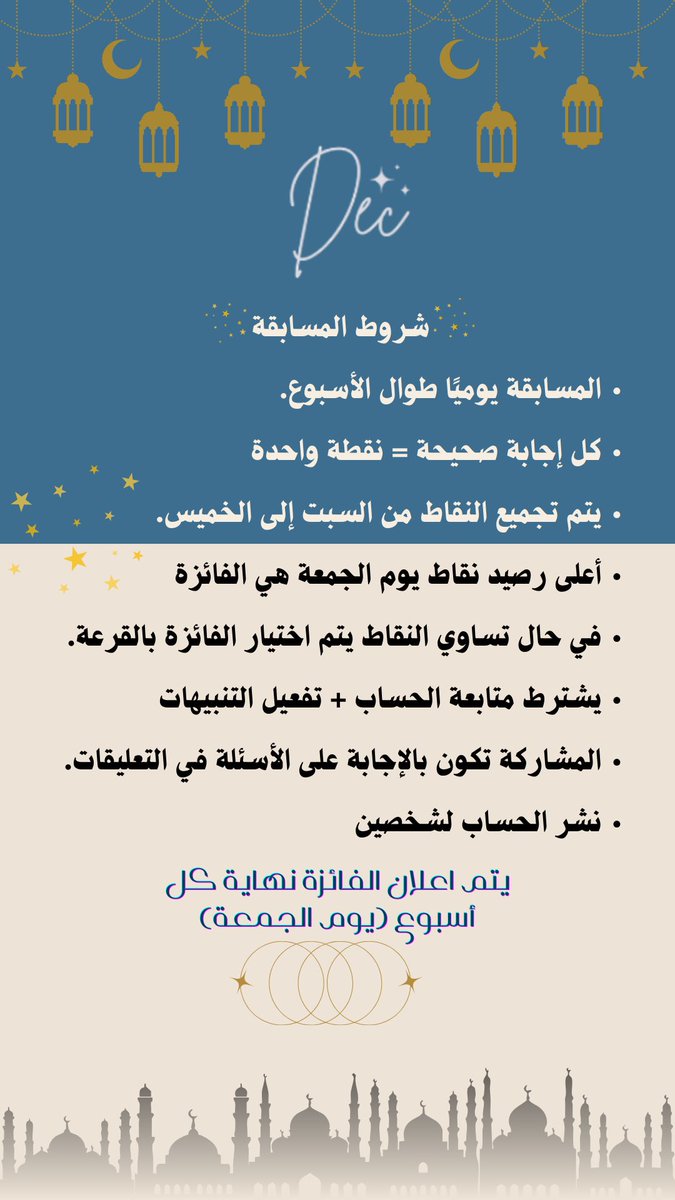 Dec

شروط المسابقة

• المسابقة يوميًا طوال الأسبوع.

• كل إجابة صحيحة = نقطة واحدة

• يتم تجميع النقاط من السبت إلى الخميس.

• أعلى رصيد نقاط يوم الجمعة هي الفائزة

• في حال تساوي النقاط يتم اختيار الفائزة بالقرعة.

• يشترط متابعة الحساب + تفعيل التنبيهات

• المشاركة تكون بالإجابة على الأسئلة في التعليقات.

• نشر الحساب لشخصين

يتم اعلان الفائزة نهاية كل أسبوع (يوم الجمعة)